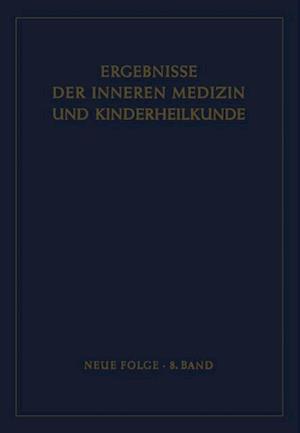 ERGEBNISSE
DER INNEREN MEDIZIN
UND KINDERHEILKUNDE

NEUE FOLGE · 8. BAND